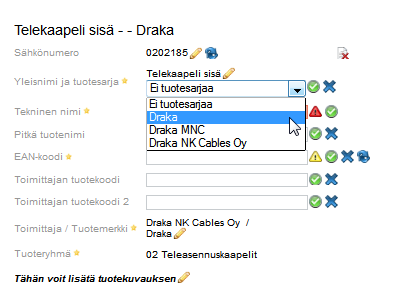 Telekaapeli sisä - - Draka

Sähkönumero 0202185

Yleisnimi ja tuotesarja Telekaapeli sisä
Ei tuotesarjaa
Ei tuotesarjaa
Draka
Draka MNC
Draka NK Cables Oy

Tekninen nimi

Pitkä tuotenimi

EAN-koodi

Toimittajan tuotekoodi

Toimittajan tuotekoodi 2

Toimittaja / Tuotemerkki Draka NK Cables Oy / Draka

Tuoteryhmä 02 Teleasennuskaapelit

Tähän voit lisätä tuotekuvauksen